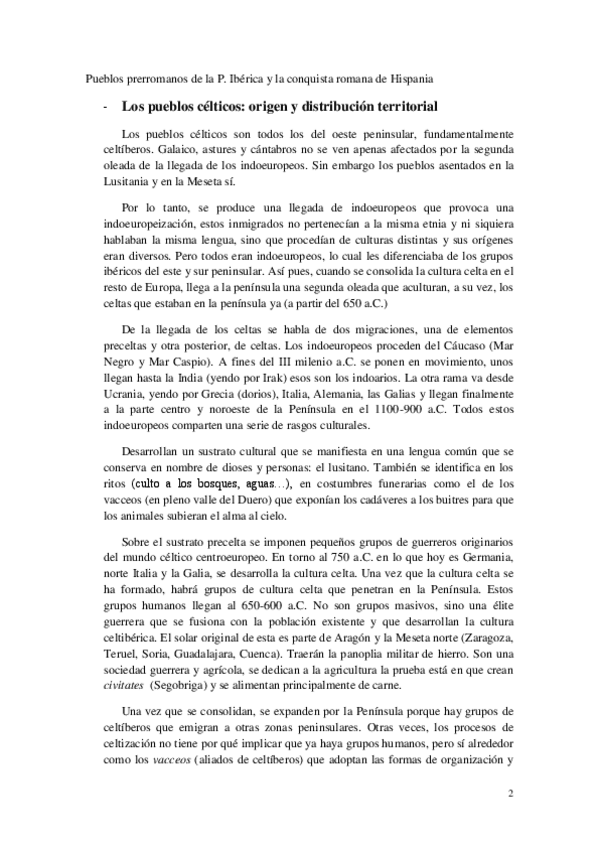 Pueblos prerromanos de la P. Ibérica y la conquista romana de Hispania

- **Los pueblos célticos: origen y distribución territorial**

Los pueblos célticos son todos los del oeste peninsular, fundamentalmente celtíberos. Galaico, astures y cántabros no se ven apenas afectados por la segunda oleada de la llegada de los indoeuropeos. Sin embargo los pueblos asentados en la Lusitania y en la Meseta sí.

Por lo tanto, se produce una llegada de indoeuropeos que provoca una indoeuropeización, estos inmigrados no pertenecían a la misma etnia y ni siquiera hablaban la misma lengua, sino que procedían de culturas distintas y sus orígenes eran diversos. Pero todos eran indoeuropeos, lo cual les diferenciaba de los grupos ibéricos del este y sur peninsular. Así pues, cuando se consolida la cultura celta en el resto de Europa, llega a la península una segunda oleada que aculturan, a su vez, los celtas que estaban en la península ya (a partir del 650 a.C.)

De la llegada de los celtas se habla de dos migraciones, una de elementos preceltas y otra posterior, de celtas. Los indoeuropeos proceden del Cáucaso (Mar Negro y Mar Caspio). A fines del III milenio a.C. se ponen en movimiento, unos llegan hasta la India (yendo por Irak) esos son los indoarios. La otra rama va desde Ucrania, yendo por Grecia (dorios), Italia, Alemania, las Galias y llegan finalmente a la parte centro y noroeste de la Península en el 1100-900 a.C. Todos estos indoeuropeos comparten una serie de rasgos culturales.

Desarrollan un sustrato cultural que se manifiesta en una lengua común que se conserva en nombre de dioses y personas: el lusitano. También se identifica en los ritos (culto a los bosques, aguas…), en costumbres funerarias como el de los vacceos (en pleno valle del Duero) que exponían los cadáveres a los buitres para que los animales subieran el alma al cielo.

Sobre el sustrato precelta se imponen pequeños grupos de guerreros originarios del mundo céltico centroeuropeo. En torno al 750 a.C. en lo que hoy es Germania, norte Italia y la Galia, se desarrolla la cultura celta. Una vez que la cultura celta se ha formado, habrá grupos de cultura celta que penetran en la Península. Estos grupos humanos llegan al 650-600 a.C. No son grupos masivos, sino una élite guerrera que se fusiona con la población existente y que desarrollan la cultura celtibérica. El solar original de esta es parte de Aragón y la Meseta norte (Zaragoza, Teruel, Soria, Guadalajara, Cuenca). Traerán la panoplia militar de hierro. Son una sociedad guerrera y agrícola, se dedican a la agricultura la prueba está en que crean *civitates* (Segobriga) y se alimentan principalmente de carne.

Una vez que se consolidan, se expanden por la Península porque hay grupos de celtíberos que emigran a otras zonas peninsulares. Otras veces, los procesos de celtización no tiene por qué implicar que ya haya grupos humanos, pero sí alrededor como los *vacceos* (aliados de celtíberos) que adoptan las formas de organización y

2